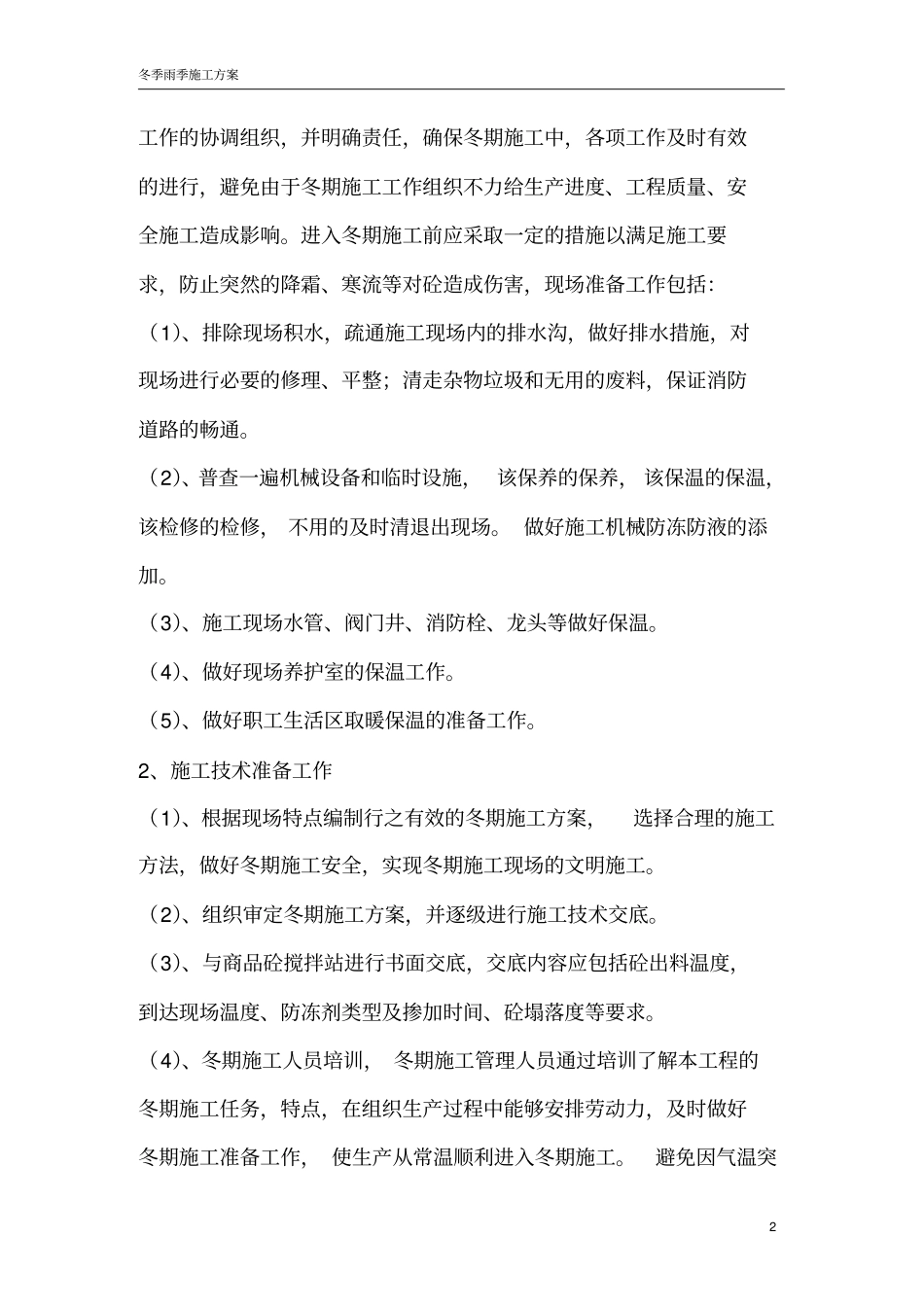 冬季雨季施工方案

工作的协调组织，并明确责任，确保冬期施工中，各项工作及时有效的进行，避免由于冬期施工工作组织不力给生产进度、工程质量、安全施工造成影响。进入冬期施工前应采取一定的措施以满足施工要求，防止突然的降霜、寒流等对砼造成伤害，现场准备工作包括：

（1）、排除现场积水，疏通施工现场内的排水沟，做好排水措施，对现场进行必要的修理、平整；清走杂物垃圾和无用的废料，保证消防道路的畅通。

（2）、普查一遍机械设备和临时设施，该保养的保养，该保温的保温，该检修的检修，不用的及时清退出现场。做好施工机械防冻防液的添加。

（3）、施工现场水管、阀门井、消防栓、龙头等做好保温。

（4）、做好现场养护室的保温工作。

（5）、做好职工生活区取暖保温的准备工作。

2、施工技术准备工作

（1）、根据现场特点编制行之有效的冬期施工方案，选择合理的施工方法，做好冬期施工安全，实现冬期施工现场的文明施工。

（2）、组织审定冬期施工方案，并逐级进行施工技术交底。

（3）、与商品砼搅拌站进行书面交底，交底内容应包括砼出料温度，到达现场温度、防冻剂类型及掺加时间、砼塌落度等要求。

（4）、冬期施工人员培训，冬期施工管理人员通过培训了解本工程的冬期施工任务，特点，在组织生产过程中能够安排劳动力，及时做好冬期施工准备工作，使生产从常温顺利进入冬期施工。避免因气温突

2